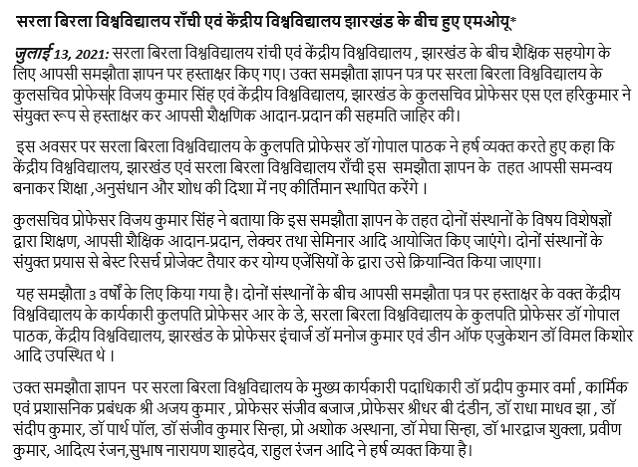 सरला बिरला विश्वविद्यालय राँची एवं केंद्रीय विश्वविद्यालय झारखंड के बीच हुए एमओयू*

जुलाई 13, 2021: सरला बिरला विश्वविद्यालय रांची एवं केंद्रीय विश्वविद्यालय , झारखंड के बीच शैक्षिक सहयोग के लिए आपसी समझौता ज्ञापन पर हस्ताक्षर किए गए। उक्त समझौता ज्ञापन पत्र पर सरला बिरला विश्वविद्यालय के कुलसचिव प्रोफेसर विजय कुमार सिंह एवं केंद्रीय विश्वविद्यालय, झारखंड के कुलसचिव प्रोफेसर एस एल हरिकुमार ने संयुक्त रूप से हस्ताक्षर कर आपसी शैक्षणिक आदान-प्रदान की सहमति जाहिर की।

इस अवसर पर सरला बिरला विश्वविद्यालय के कुलपति प्रोफेसर डॉ गोपाल पाठक ने हर्ष व्यक्त करते हुए कहा कि केंद्रीय विश्वविद्यालय, झारखंड एवं सरला बिरला विश्वविद्यालय राँची इस समझौता ज्ञापन के तहत आपसी समन्वय बनाकर शिक्षा ,अनुसंधान और शोध की दिशा में नए कीर्तिमान स्थापित करेंगे ।

कुलसचिव प्रोफेसर विजय कुमार सिंह ने बताया कि इस समझौता ज्ञापन के तहत दोनों संस्थानों के विषय विशेषज्ञों द्वारा शिक्षण, आपसी शैक्षिक आदान-प्रदान, लेक्चर तथा सेमिनार आदि आयोजित किए जाएंगे। दोनों संस्थानों के संयुक्त प्रयास से बेस्ट रिसर्च प्रोजेक्ट तैयार कर योग्य एजेंसियों के द्वारा उसे क्रियान्वित किया जाएगा।

यह समझौता 3 वर्षों के लिए किया गया है। दोनों संस्थानों के बीच आपसी समझौता पत्र पर हस्ताक्षर के वक्त केंद्रीय विश्वविद्यालय के कार्यकारी कुलपति प्रोफेसर आर के डे, सरला बिरला विश्वविद्यालय के कुलपति प्रोफेसर डॉ गोपाल पाठक, केंद्रीय विश्वविद्यालय, झारखंड के प्रोफेसर इंचार्ज डॉ मनोज कुमार एवं डीन ऑफ एजुकेशन डॉ विमल किशोर आदि उपस्थित थे ।

उक्त समझौता ज्ञापन पर सरला बिरला विश्वविद्यालय के मुख्य कार्यकारी पदाधिकारी डॉ प्रदीप कुमार वर्मा , कार्मिक एवं प्रशासनिक प्रबंधक श्री अजय कुमार , प्रोफेसर संजीव बजाज ,प्रोफेसर श्रीधर बी दंडीन, डॉ राधा माधव झा , डॉ संदीप कुमार, डॉ पार्थ पॉल, डॉ संजीव कुमार सिन्हा, प्रो अशोक अस्थाना, डॉ मेघा सिन्हा, डॉ भारद्वाज शुक्ला, प्रवीण कुमार, आदित्य रंजन,सुभाष नारायण शाहदेव, राहुल रंजन आदि ने हर्ष व्यक्त किया है।